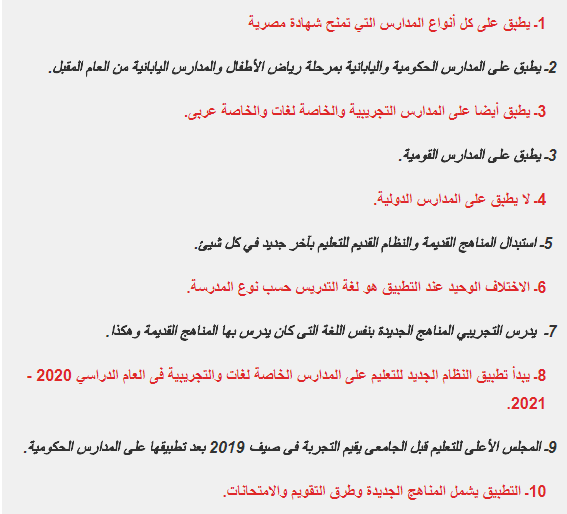 1- يطبق على كل أنواع المدارس التي تمنح شهادة مصرية

2- يطبق على المدارس الحكومية واليابانية بمرحلة رياض الأطفال والمدارس اليابانية من العام المقبل.

3- يطبق أيضا على المدارس التجريبية والخاصة لغات والخاصة عربى.

3- يطبق على المدارس القومية.

4- لا يطبق على المدارس الدولية.

5- استبدال المناهج القديمة والنظام القديم للتعليم بآخر جديد في كل شيئ.

6- الاختلاف الوحيد عند التطبيق هو لغة التدريس حسب نوع المدرسة.

7- يدرس التجريبي المناهج الجديدة بنفس اللغة التى كان يدرس بها المناهج القديمة وهكذا.

8- يبدأ تطبيق النظام الجديد للتعليم على المدارس الخاصة لغات والتجريبية فى العام الدراسي 2020 - 2021.

9- المجلس الأعلى للتعليم قبل الجامعى يقيم التجربة فى صيف 2019 بعد تطبيقها على المدارس الحكومية.

10- التطبيق يشمل المناهج الجديدة وطرق التقويم والامتحانات.